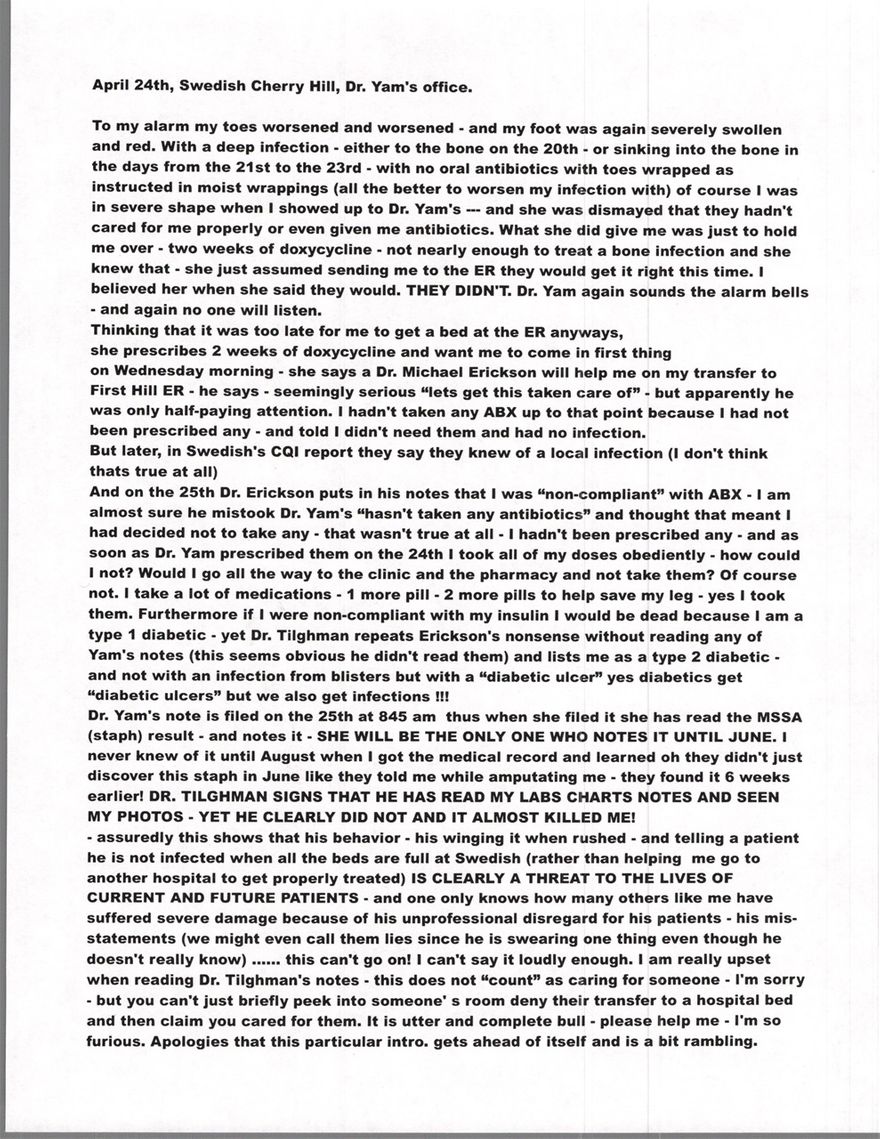 April 24th, Swedish Cherry Hill, Dr. Yam's office.

To my alarm my toes worsened and worsened - and my foot was again severely swollen and red. With a deep infection - either to the bone on the 20th - or sinking into the bone in the days from the 21st to the 23rd - with no oral antibiotics with toes wrapped as instructed in moist wrappings (all the better to worsen my infection with) of course I was in severe shape when I showed up to Dr. Yam's --- and she was dismayed that they hadn't cared for me properly or even given me antibiotics. What she did give me was just to hold me over - two weeks of doxycycline - not nearly enough to treat a bone infection and she knew that - she just assumed sending me to the ER they would get it right this time. I believed her when she said they would. THEY DIDN'T. Dr. Yam again sounds the alarm bells - and again no one will listen.

Thinking that it was too late for me to get a bed at the ER anyways, she prescribes 2 weeks of doxycycline and want me to come in first thing on Wednesday morning - she says a Dr. Michael Erickson will help me on my transfer to First Hill ER - he says - seemingly serious "lets get this taken care of" - but apparently he was only half-paying attention. I hadn't taken any ABX up to that point because I had not been prescribed any - and told I didn't need them and had no infection.

But later, in Swedish's CQI report they say they knew of a local infection (I don't think thats true at all)

And on the 25th Dr. Erickson puts in his notes that I was "non-compliant" with ABX - I am almost sure he mistook Dr. Yam's "hasn't taken any antibiotics" and thought that meant I had decided not to take any - that wasn't true at all - I hadn't been prescribed any - and as soon as Dr. Yam prescribed them on the 24th I took all of my doses obediently - how could I not? Would I go all the way to the clinic and the pharmacy and not take them? Of course not. I take a lot of medications - 1 more pill - 2 more pills to help save my leg - yes I took them. Furthermore if I were non-compliant with my insulin I would be dead because I am a type 1 diabetic - yet Dr. Tilghman repeats Erickson's nonsense without reading any of Yam's notes (this seems obvious he didn't read them) and lists me as a type 2 diabetic - and not with an infection from blisters but with a "diabetic ulcer" yes diabetics get "diabetic ulcers" but we also get infections !!!

Dr. Yam's note is filed on the 25th at 845 am thus when she filed it she has read the MSSA (staph) result - and notes it - SHE WILL BE THE ONLY ONE WHO NOTES IT UNTIL JUNE. I never knew of it until August when I got the medical record and learned oh they didn't just discover this staph in June like they told me while amputating me - they found it 6 weeks earlier! DR. TILGHMAN SIGNS THAT HE HAS READ MY LABS CHARTS NOTES AND SEEN MY PHOTOS - YET HE CLEARLY DID NOT AND IT ALMOST KILLED ME!

- assuredly this shows that his behavior - his winging it when rushed - and telling a patient he is not infected when all the beds are full at Swedish (rather than helping me go to another hospital to get properly treated) IS CLEARLY A THREAT TO THE LIVES OF CURRENT AND FUTURE PATIENTS - and one only knows how many others like me have suffered severe damage because of his unprofessional disregard for his patients - his mis-statements (we might even call them lies since he is swearing one thing even though he doesn't really know) ...... this can't go on! I can't say it loudly enough. I am really upset when reading Dr. Tilghman's notes - this does not "count" as caring for someone - I'm sorry - but you can't just briefly peek into someone' s room deny their transfer to a hospital bed and then claim you cared for them. It is utter and complete bull - please help me - I'm so furious. Apologies that this particular intro. gets ahead of itself and is a bit rambling.